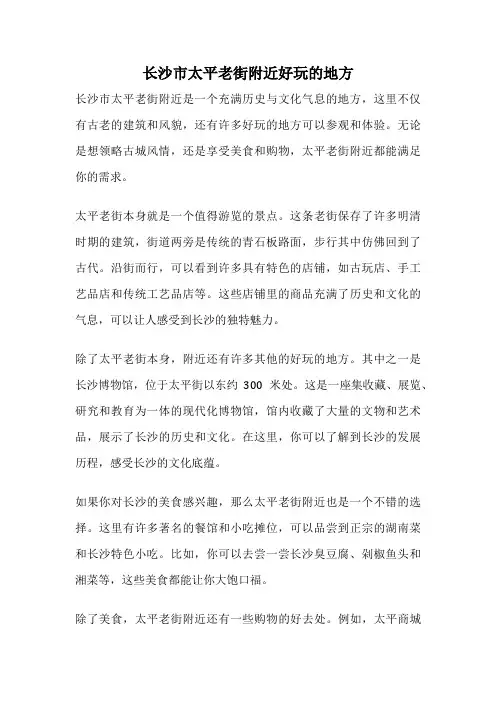 长沙市太平老街附近好玩的地方

长沙市太平老街附近是一个充满历史与文化气息的地方，这里不仅有古老的建筑和风貌，还有许多好玩的地方可以参观和体验。无论是想领略古城风情，还是享受美食和购物，太平老街附近都能满足你的需求。

太平老街本身就是一个值得游览的景点。这条老街保存了许多明清时期的建筑，街道两旁是传统的青石板路面，步行其中仿佛回到了古代。沿街而行，可以看到许多具有特色的店铺，如古玩店、手工艺品店和传统工艺品店等。这些店铺里的商品充满了历史和文化的气息，可以让人感受到长沙的独特魅力。

除了太平老街本身，附近还有许多其他的好玩的地方。其中之一是长沙博物馆，位于太平街以东约 300 米处。这是一座集收藏、展览、研究和教育为一体的现代化博物馆，馆内收藏了大量的文物和艺术品，展示了长沙的历史和文化。在这里，你可以了解到长沙的发展历程，感受长沙的文化底蕴。

如果你对长沙的美食感兴趣，那么太平老街附近也是一个不错的选择。这里有许多著名的餐馆和小吃摊位，可以品尝到正宗的湖南菜和长沙特色小吃。比如，你可以去尝一尝长沙臭豆腐、剁椒鱼头和湘菜等，这些美食都能让你大饱口福。

除了美食，太平老街附近还有一些购物的好去处。例如，太平商城